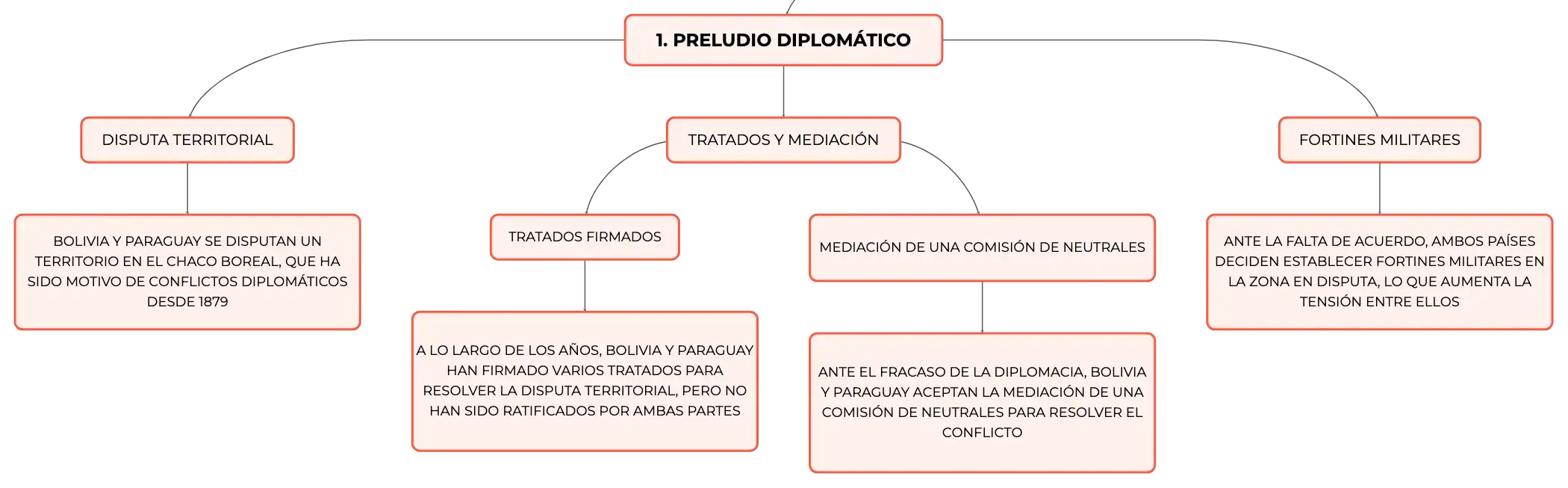 1. PRELUDIO DIPLOMÁTICO

DISPUTA TERRITORIAL

BOLIVIA Y PARAGUAY SE DISPUTAN UN TERRITORIO EN EL CHACO BOREAL, QUE HA SIDO MOTIVO DE CONFLICTOS DIPLOMÁTICOS DESDE 1879

TRATADOS Y MEDIACIÓN

TRATADOS FIRMADOS

A LO LARGO DE LOS AÑOS, BOLIVIA Y PARAGUAY HAN FIRMADO VARIOS TRATADOS PARA RESOLVER LA DISPUTA TERRITORIAL, PERO NO HAN SIDO RATIFICADOS POR AMBAS PARTES

MEDIACIÓN DE UNA COMISIÓN DE NEUTRALES

ANTE EL FRACASO DE LA DIPLOMACIA, BOLIVIA Y PARAGUAY ACEPTAN LA MEDIACIÓN DE UNA COMISIÓN DE NEUTRALES PARA RESOLVER EL CONFLICTO

FORTINES MILITARES

ANTE LA FALTA DE ACUERDO, AMBOS PAÍSES DECIDEN ESTABLECER FORTINES MILITARES EN LA ZONA EN DISPUTA, LO QUE AUMENTA LA TENSIÓN ENTRE ELLOS